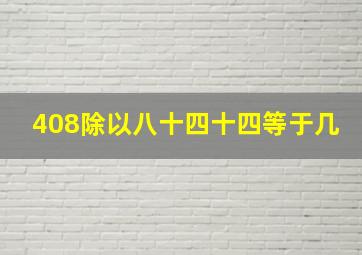 408除以八十四十四等于几